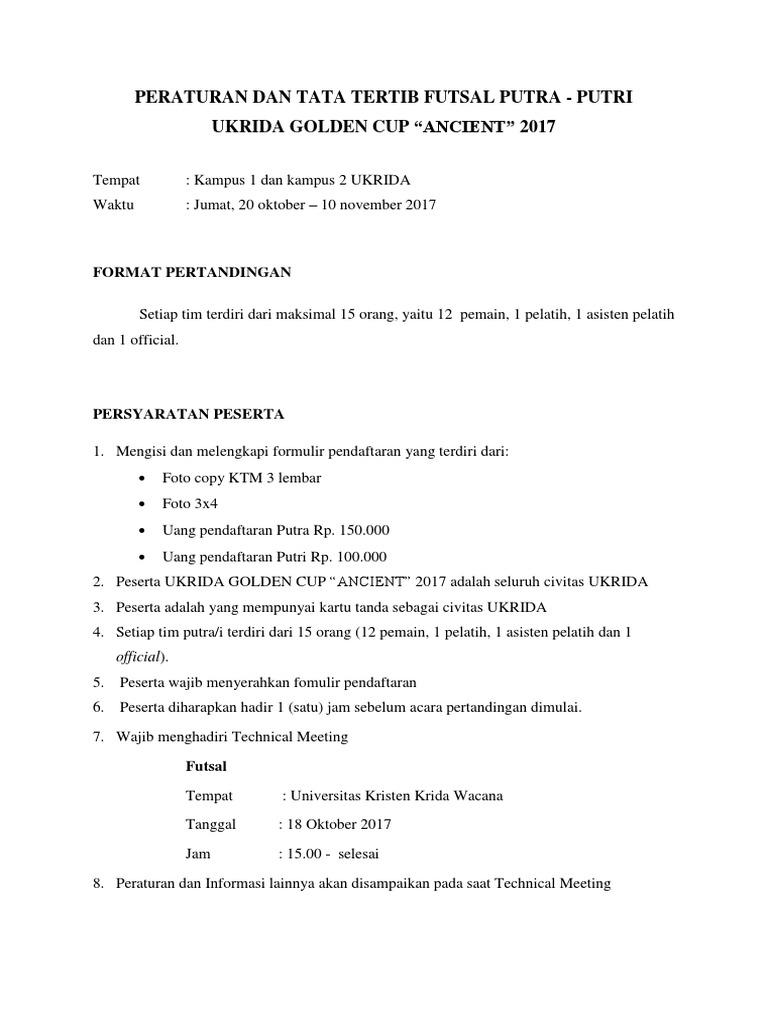 PERATURAN DAN TATA TERTIB FUTSAL PUTRA - PUTRI
UKRIDA GOLDEN CUP “ANCIENT” 2017

Tempat : Kampus 1 dan kampus 2 UKRIDA
Waktu : Jumat, 20 oktober – 10 november 2017

FORMAT PERTANDINGAN

Setiap tim terdiri dari maksimal 15 orang, yaitu 12 pemain, 1 pelatih, 1 asisten pelatih dan 1 official.

PERSYARATAN PESERTA

1. Mengisi dan melengkapi formulir pendaftaran yang terdiri dari:
• Foto copy KTM 3 lembar
• Foto 3x4
• Uang pendaftaran Putra Rp. 150.000
• Uang pendaftaran Putri Rp. 100.000
2. Peserta UKRIDA GOLDEN CUP “ANCIENT” 2017 adalah seluruh civitas UKRIDA
3. Peserta adalah yang mempunyai kartu tanda sebagai civitas UKRIDA
4. Setiap tim putra/i terdiri dari 15 orang (12 pemain, 1 pelatih, 1 asisten pelatih dan 1 official).
5. Peserta wajib menyerahkan fomulir pendaftaran
6. Peserta diharapkan hadir 1 (satu) jam sebelum acara pertandingan dimulai.
7. Wajib menghadiri Technical Meeting
Futsal
Tempat : Universitas Kristen Krida Wacana
Tanggal : 18 Oktober 2017
Jam : 15.00 - selesai
8. Peraturan dan Informasi lainnya akan disampaikan pada saat Technical Meeting